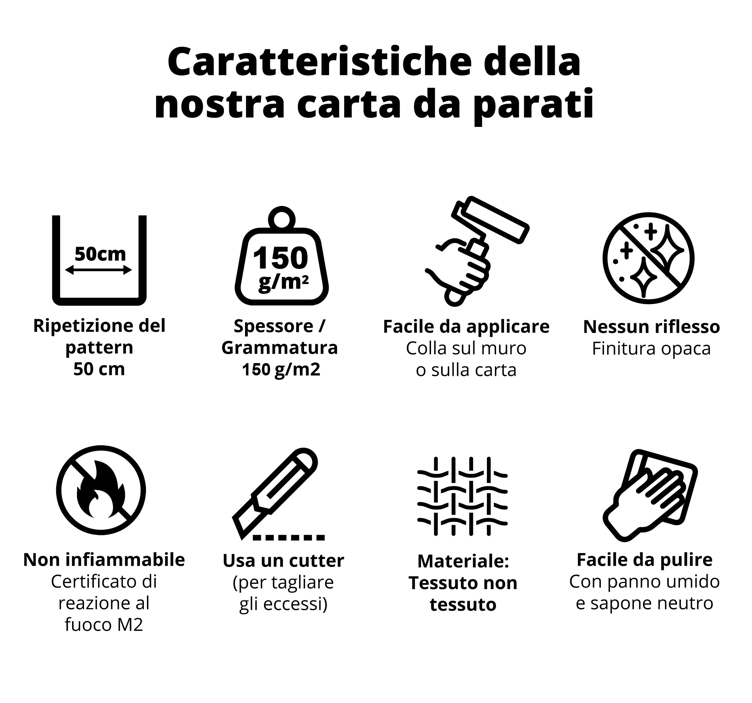 Caratteristiche della nostra carta da parati

50cm

Ripetizione del pattern 50 cm

150 g/m²

Spessore / Grammatura 150 g/m2

Facile da applicare
Colla sul muro o sulla carta

Nessun riflesso
Finitura opaca

Non infiammabile
Certificato di reazione al fuoco M2

Usa un cutter
(per tagliare gli eccessi)

Materiale: Tessuto non tessuto

Facile da pulire
Con panno umido e sapone neutro